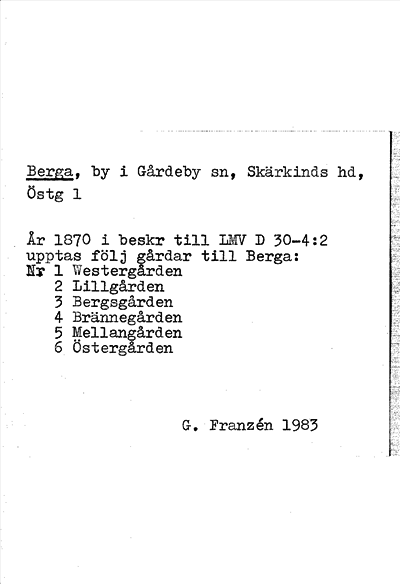 Berga, by i Gårdeby sn, Skärkinds hd, Östg 1

År 1870 i beskr till LMV D 30-4:2 upptas följ gårdar till Berga:
Nr 1 Westergården
2 Lillgården
3 Bergsgården
4 Brännegården
5 Mellangården
6 Östergården

G. Franzén 1983